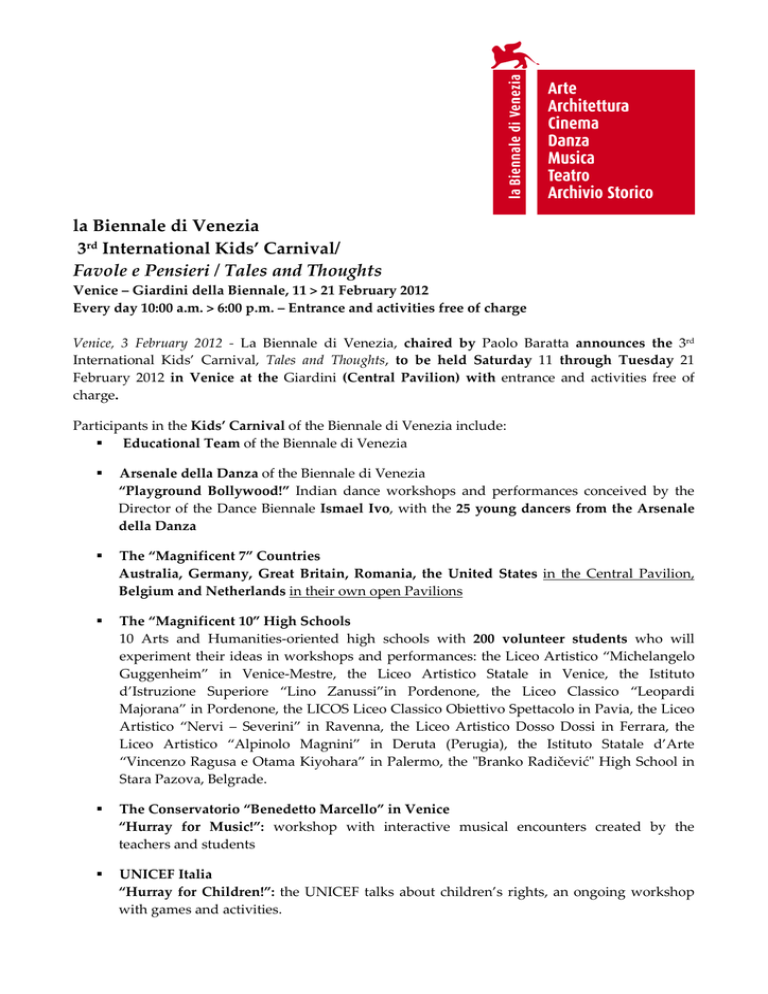 la Biennale di Venezia

Arte
Architettura
Cinema
Danza
Musica
Teatro
Archivio Storico

la Biennale di Venezia
3rd International Kids' Carnival/
Favole e Pensieri / Tales and Thoughts
Venice – Giardini della Biennale, 11 > 21 February 2012
Every day 10:00 a.m. > 6:00 p.m. – Entrance and activities free of charge

Venice, 3 February 2012 - La Biennale di Venezia, chaired by Paolo Baratta announces the 3rd International Kids' Carnival, Tales and Thoughts, to be held Saturday 11 through Tuesday 21 February 2012 in Venice at the Giardini (Central Pavilion) with entrance and activities free of charge.

Participants in the Kids' Carnival of the Biennale di Venezia include:

▪ Educational Team of the Biennale di Venezia

▪ Arsenale della Danza of the Biennale di Venezia
"Playground Bollywood!" Indian dance workshops and performances conceived by the Director of the Dance Biennale Ismael Ivo, with the 25 young dancers from the Arsenale della Danza

▪ The "Magnificent 7" Countries
Australia, Germany, Great Britain, Romania, the United States in the Central Pavilion, Belgium and Netherlands in their own open Pavilions

▪ The "Magnificent 10" High Schools
10 Arts and Humanities-oriented high schools with 200 volunteer students who will experiment their ideas in workshops and performances: the Liceo Artistico "Michelangelo Guggenheim" in Venice-Mestre, the Liceo Artistico Statale in Venice, the Istituto d'Istruzione Superiore "Lino Zanussi"in Pordenone, the Liceo Classico "Leopardi Majorana" in Pordenone, the LICOS Liceo Classico Obiettivo Spettacolo in Pavia, the Liceo Artistico "Nervi – Severini" in Ravenna, the Liceo Artistico Dosso Dossi in Ferrara, the Liceo Artistico "Alpinolo Magnini" in Deruta (Perugia), the Istituto Statale d'Arte "Vincenzo Ragusa e Otama Kiyohara" in Palermo, the "Branko Radičević" High School in Stara Pazova, Belgrade.

▪ The Conservatorio "Benedetto Marcello" in Venice
"Hurray for Music!": workshop with interactive musical encounters created by the teachers and students

▪ UNICEF Italia
"Hurray for Children!": the UNICEF talks about children's rights, an ongoing workshop with games and activities.